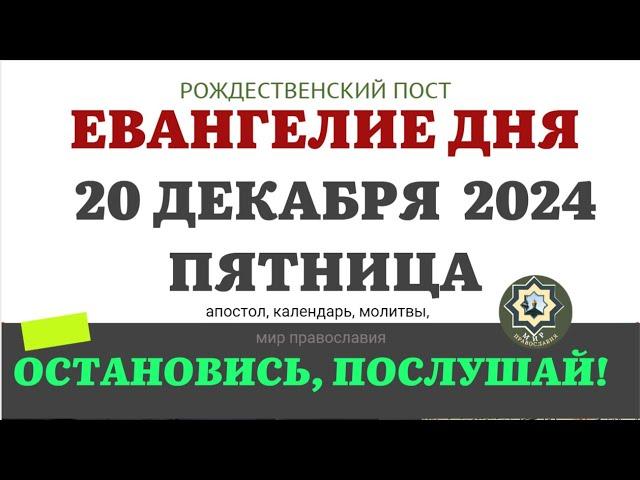 РОЖДЕСТВЕНСКИЙ ПОСТ
ЕВАНГЕЛИЕ ДНЯ
20 ДЕКАБРЯ 2024
ПЯТНИЦА
апостол, календарь, молитвы,
мир православия
МИР ПРАВОСЛАВИЯ
ОСТАНОВИСЬ, ПОСЛУШАЙ!